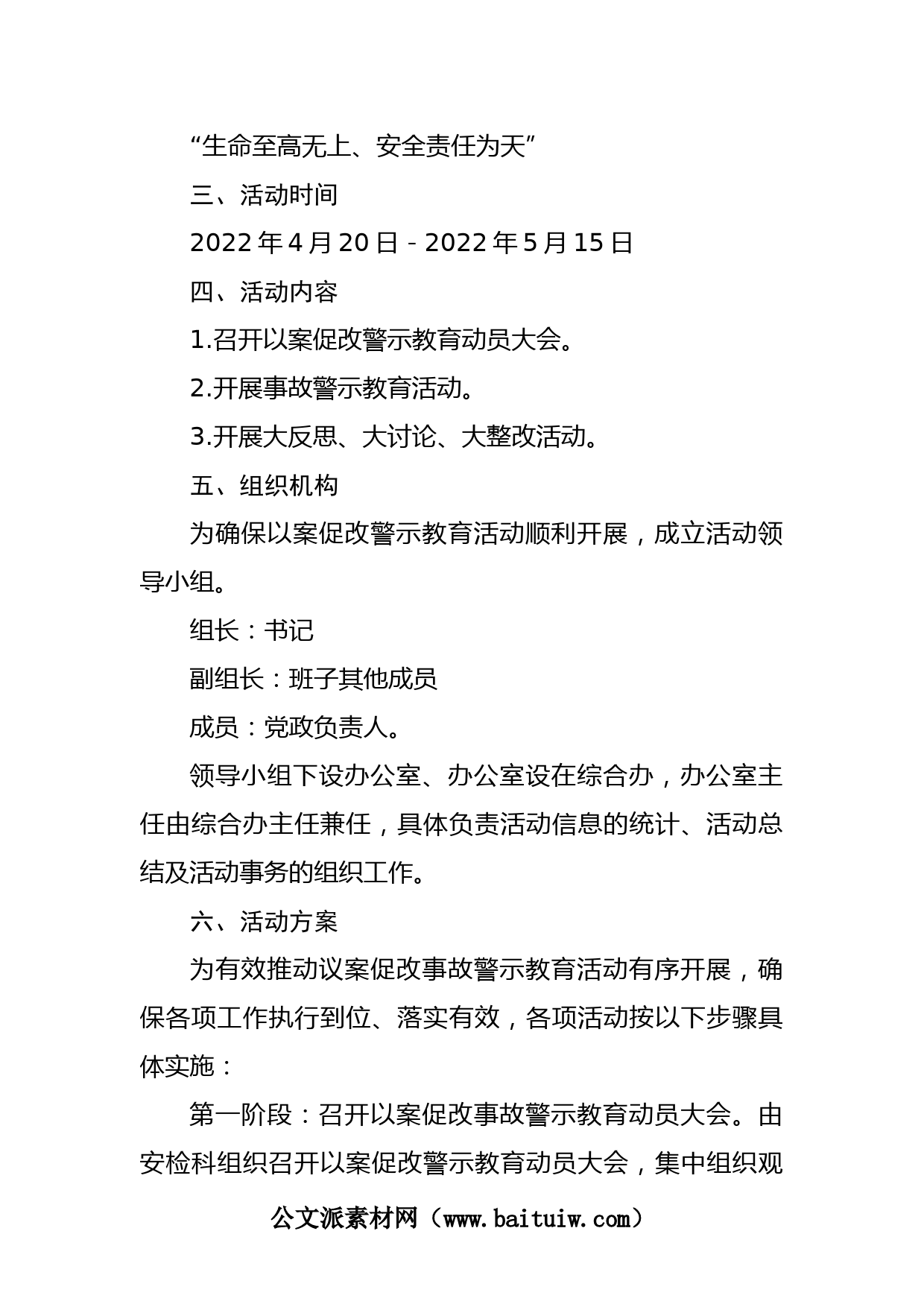 “生命至高无上、安全责任为天”

三、活动时间

2022 年 4 月 20 日 - 2022 年 5 月 15 日

四、活动内容

1.召开以案促改警示教育动员大会。

2.开展事故警示教育活动。

3.开展大反思、大讨论、大整改活动。

五、组织机构

为确保以案促改警示教育活动顺利开展，成立活动领导小组。

组长：书记

副组长：班子其他成员

成员：党政负责人。

领导小组下设办公室、办公室设在综合办，办公室主任由综合办主任兼任，具体负责活动信息的统计、活动总结及活动事务的组织工作。

六、活动方案

为有效推动议案促改事故警示教育活动有序开展，确保各项工作执行到位、落实有效，各项活动按以下步骤具体实施：

第一阶段：召开以案促改事故警示教育动员大会。由安检科组织召开以案促改警示教育动员大会，集中组织观

公文派素材网（www.baituiw.com）